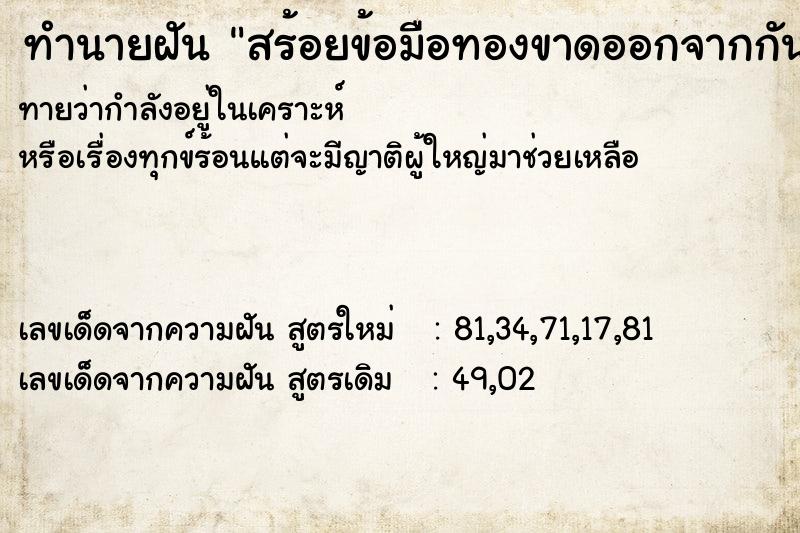 ทำนายฝัน "สร้อยข้อมือทองขาดออกจากกัน

ทายว่ากำลังอยู่ในเคราะห์
หรือเรื่องทุกข์ร้อนแต่จะมีญาติผู้ใหญ่มาช่วยเหลือ

เลขเด็ดจากความฝัน สูตรใหม่ : 81,34,71,17,81
เลขเด็ดจากความฝัน สูตรเดิม : 49,02